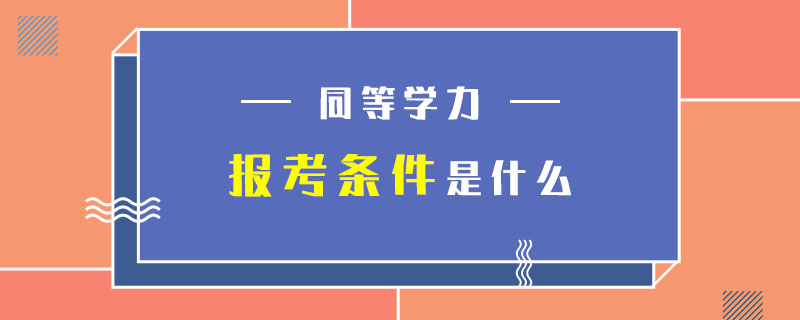 — 同等学力 —

报考条件是什么